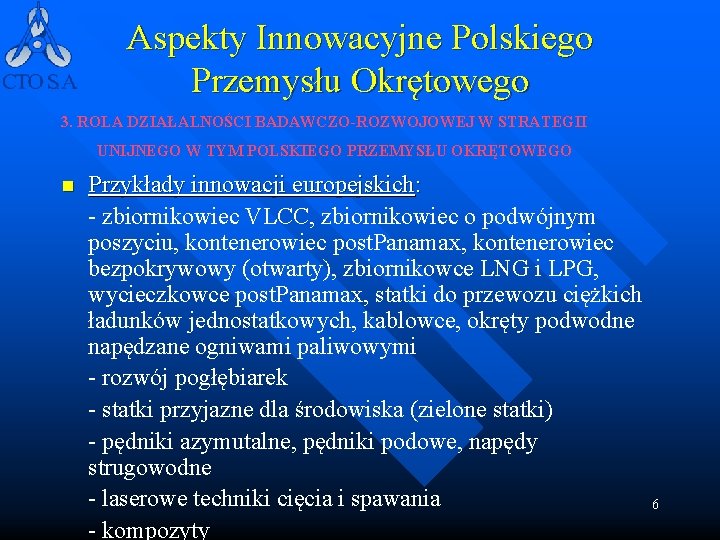 CTO S.A

Aspekty Innowacyjne Polskiego Przemysłu Okrętowego

3. ROLA DZIAŁALNOŚCI BADAWCZO-ROZWOJOWEJ W STRATEGII UNIJNEGO W TYM POLSKIEGO PRZEMYSŁU OKRĘTOWEGO

Przykłady innowacji europejskich:

- zbiornikowiec VLCC, zbiornikowiec o podwójnym poszyciu, kontenerowiec postPanamax, kontenerowiec bezpokrywowy (otwarty), zbiornikowce LNG i LPG, wycieczkowce postPanamax, statki do przewozu ciężkich ładunków jednostatkowych, kablowce, okręty podwodne napędzane ogniwami paliwowymi

- rozwój pogłębiarek

- statki przyjazne dla środowiska (zielone statki)

- pędniki azymutalne, pędniki podowe, napędy strugowodne

- laserowe techniki cięcia i spawania

- kompozyty

6